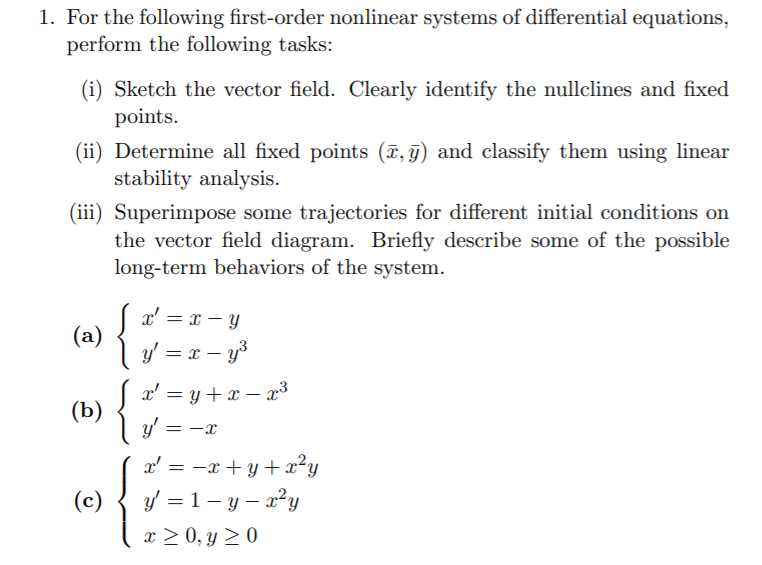 1. For the following first-order nonlinear systems of differential equations, perform the following tasks:

(i) Sketch the vector field. Clearly identify the nullclines and fixed points.

(ii) Determine all fixed points $(\bar{x}, \bar{y})$ and classify them using linear stability analysis.

(iii) Superimpose some trajectories for different initial conditions on the vector field diagram. Briefly describe some of the possible long-term behaviors of the system.

(a) $\begin{cases} x' = x - y \\ y' = x - y^3 \end{cases}$

(b) $\begin{cases} x' = y + x - x^3 \\ y' = -x \end{cases}$

(c) $\begin{cases} x' = -x + y + x^2 y \\ y' = 1 - y - x^2 y \\ x \geq 0, y \geq 0 \end{cases}$